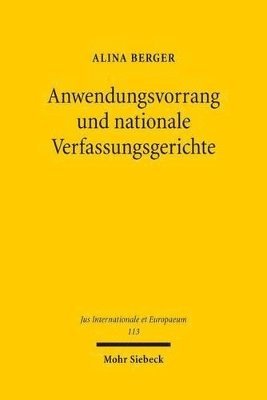 ALINA BERGER

Anwendungsvorrang und nationale Verfassungsgerichte

Jus Internationale et Europaeum
113

Mohr Siebeck